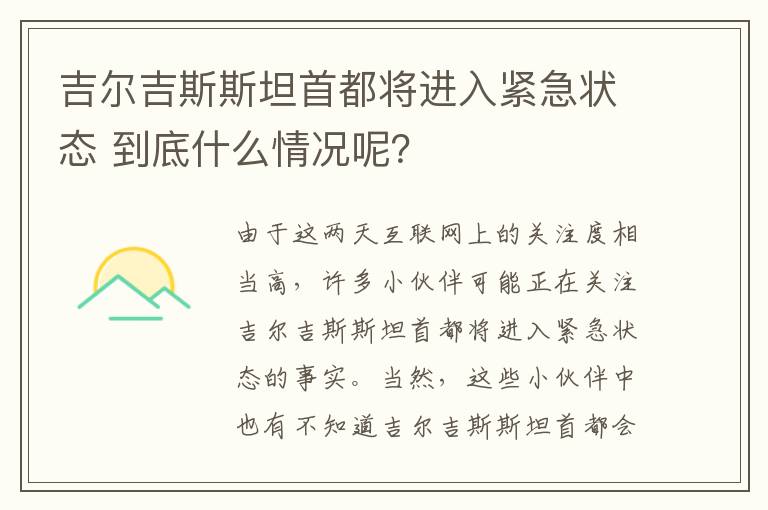 吉尔吉斯斯坦首都将进入紧急状态 到底什么情况呢?

由于这两天互联网上的关注度相当高，许多小伙伴可能正在关注吉尔吉斯斯坦首都将进入紧急状态的事实。当然，这些小伙伴中也有不知道吉尔吉斯斯坦首都会